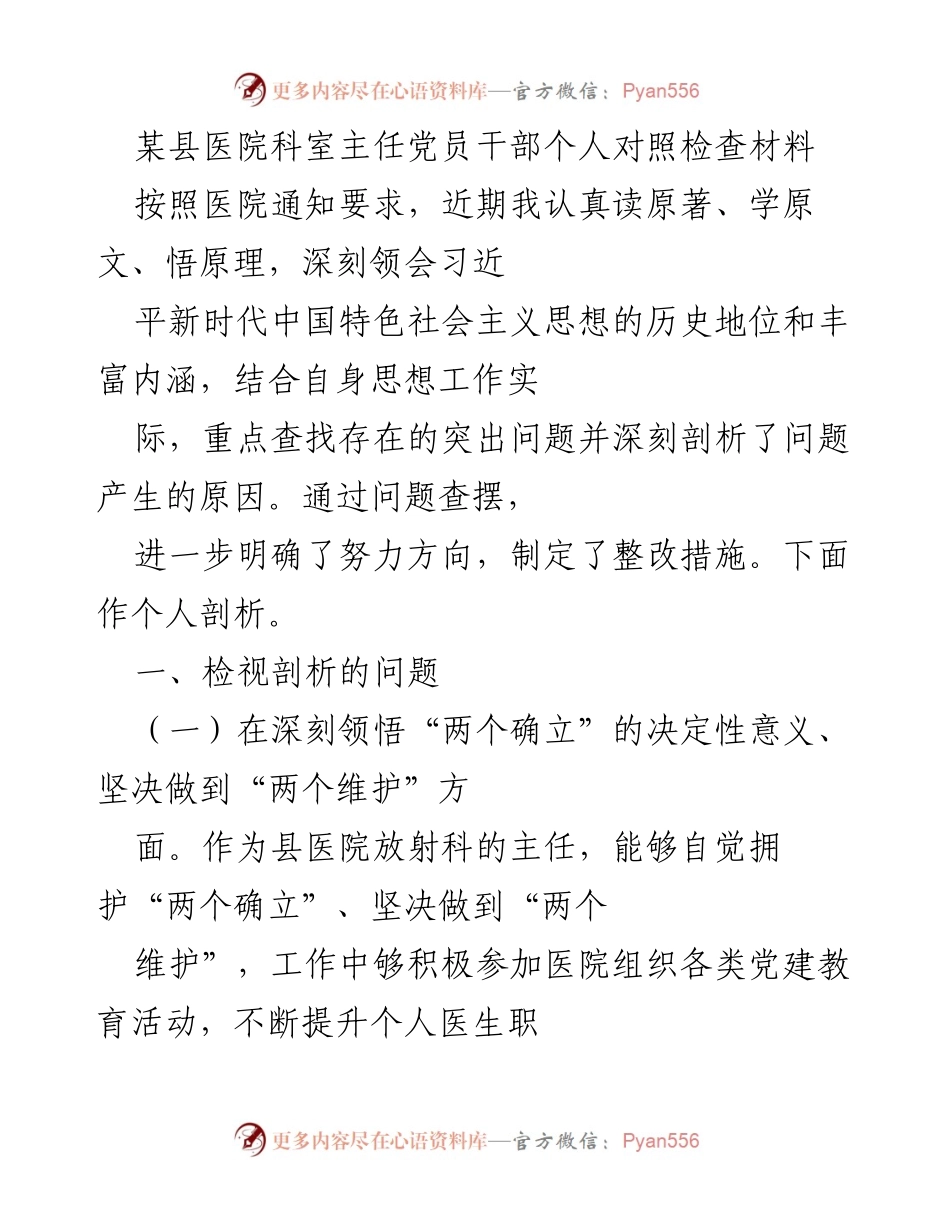 更多内容尽在心语资料库—官方微信：Pyan556

某县医院科室主任党员干部个人对照检查材料

按照医院通知要求，近期我认真读原著、学原文、悟原理，深刻领会习近

平新时代中国特色社会主义思想的历史地位和丰富内涵，结合自身思想工作实

际，重点查找存在的突出问题并深刻剖析了问题产生的原因。通过问题查摆，

进一步明确了努力方向，制定了整改措施。下面作个人剖析。

一、检视剖析的问题

（一）在深刻领悟“两个确立”的决定性意义、坚决做到“两个维护”方

面。作为县医院放射科的主任，能够自觉拥护“两个确立”、坚决做到“两个

维护”，工作中够积极参加医院组织各类党建教育活动，不断提升个人医生职

更多内容尽在心语资料库—官方微信：Pyan556